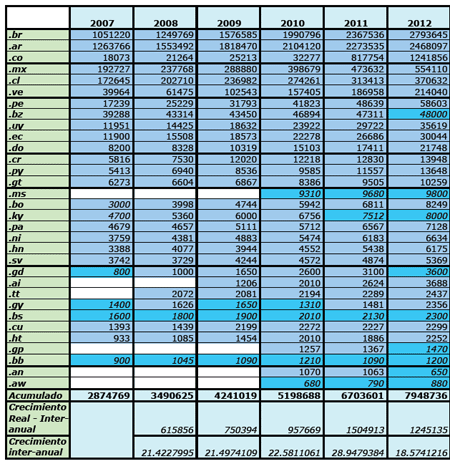 |  | 2007 | 2008 | 2009 | 2010 | 2011 | 2012 |
|---|---|---|---|---|---|---|
| .br | 1051220 | 1249769 | 1576585 | 1990796 | 2367536 | 2793645 |
| .ar | 1263766 | 1553492 | 1818470 | 2104120 | 2273535 | 2468097 |
| .co | 18073 | 21264 | 25213 | 32277 | 817754 | 1241856 |
| .mx | 192727 | 237768 | 288880 | 398679 | 473632 | 554110 |
| .cl | 172645 | 202710 | 236982 | 274261 | 313413 | 370632 |
| .ve | 39964 | 61475 | 102543 | 157405 | 186958 | 214040 |
| .pe | 17239 | 25229 | 31793 | 41823 | 48639 | 58603 |
| .bz | 39288 | 43314 | 43450 | 46894 | 47311 | 48000 |
| .uy | 11951 | 14425 | 18632 | 23922 | 29722 | 35619 |
| .ec | 11900 | 15508 | 18573 | 22278 | 26686 | 30044 |
| .do | 8200 | 8328 | 10319 | 15103 | 17411 | 21748 |
| .cr | 5816 | 7530 | 12020 | 12218 | 12830 | 13948 |
| .py | 5413 | 6940 | 8536 | 9585 | 11557 | 13648 |
| .gt | 6273 | 6604 | 6867 | 8386 | 9505 | 10259 |
| .ms |  |  |  | 9310 | 9680 | 9800 |
| .bo | 3000 | 3998 | 4744 | 5942 | 6811 | 8249 |
| .ky | 4700 | 5360 | 6000 | 6756 | 7512 | 8000 |
| .pa | 4679 | 4657 | 5111 | 5712 | 6567 | 7128 |
| .ni | 3759 | 4381 | 4883 | 5474 | 6183 | 6634 |
| .hn | 3388 | 4077 | 3944 | 4552 | 5438 | 6175 |
| .sv | 3742 | 3729 | 4244 | 4572 | 4874 | 5369 |
| .gd | 800 | 1000 | 1650 | 2600 | 3100 | 3600 |
| .ai |  |  | 1206 | 2010 | 2624 | 3688 |
| .tt |  | 2072 | 2081 | 2194 | 2289 | 2437 |
| .gy | 1400 | 1626 | 1650 | 1310 | 1481 | 2356 |
| .bs | 1600 | 1800 | 1900 | 2010 | 2130 | 2300 |
| .cu | 1393 | 1439 | 2199 | 2272 | 2227 | 2299 |
| .ht | 933 | 1085 | 1454 | 2010 | 1886 | 2252 |
| .gp |  |  |  | 1257 | 1367 | 1470 |
| .bb | 900 | 1045 | 1090 | 1210 | 1090 | 1200 |
| .an |  |  |  | 1070 | 1063 | 650 |
| .aw |  |  |  | 680 | 790 | 880 |
| Acumulado | 2874769 | 3490625 | 4241019 | 5198688 | 6703601 | 7948736 |
| Crecimiento Real - Inter-anual |  | 615856 | 750394 | 957669 | 1504913 | 1245135 |
| Crecimiento inter-anual |  | 21.4227995 | 21.4974109 | 22.5811061 | 28.9479384 | 18.5741216 |